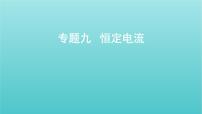 专题九　恒定电流